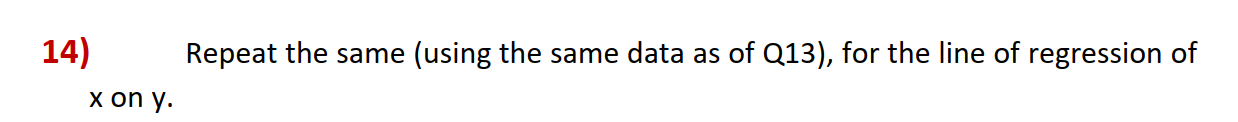 14) Repeat the same (using the same data as of Q13), for the line of regression of x on y.